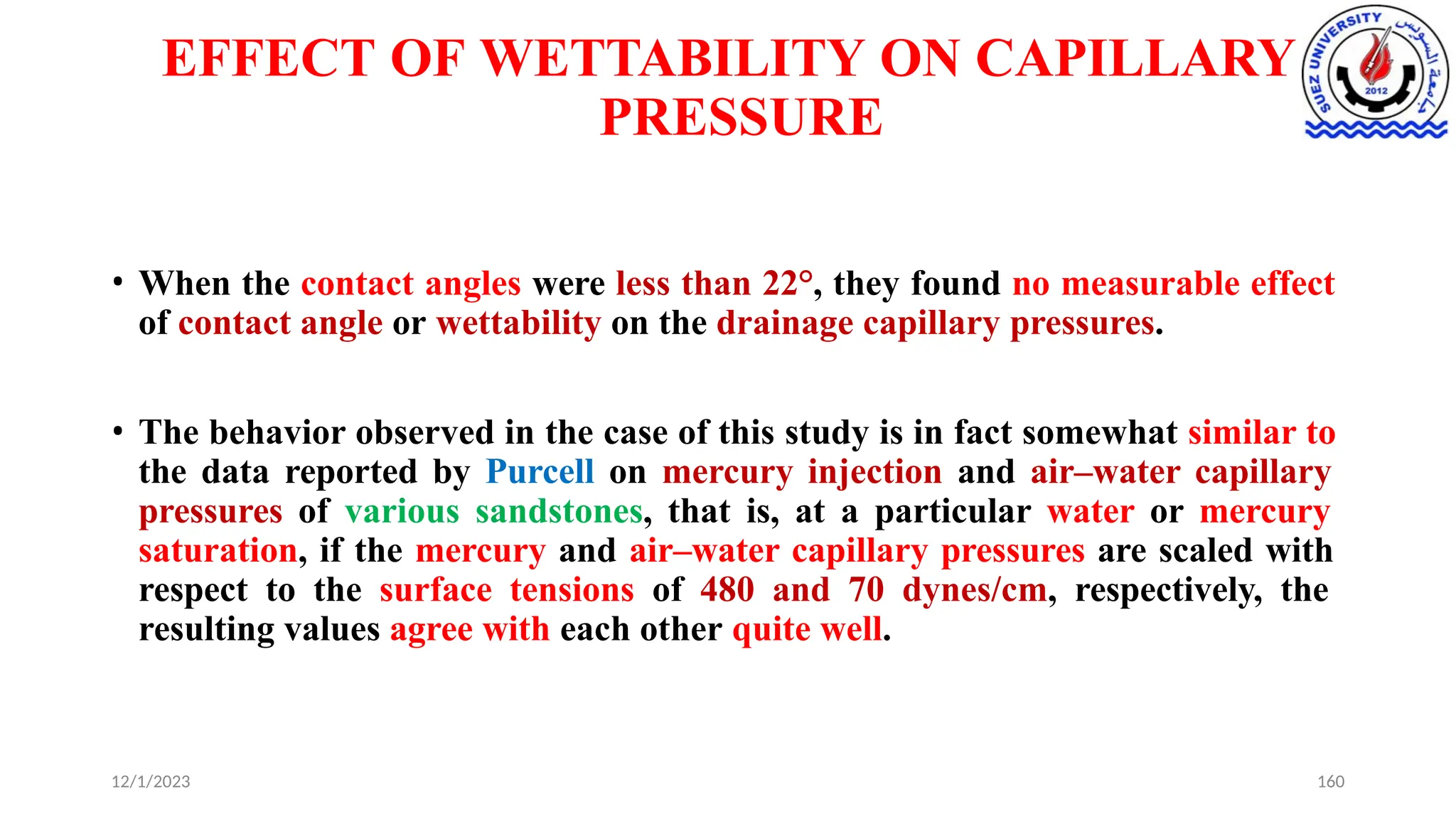 EFFECT OF WETTABILITY ON CAPILLARY PRESSURE

SUEZ UNIVERSITY
جامعة السويس
2012

• When the contact angles were less than 22°, they found no measurable effect of contact angle or wettability on the drainage capillary pressures.

• The behavior observed in the case of this study is in fact somewhat similar to the data reported by Purcell on mercury injection and air–water capillary pressures of various sandstones, that is, at a particular water or mercury saturation, if the mercury and air–water capillary pressures are scaled with respect to the surface tensions of 480 and 70 dynes/cm, respectively, the resulting values agree with each other quite well.

12/1/2023

160